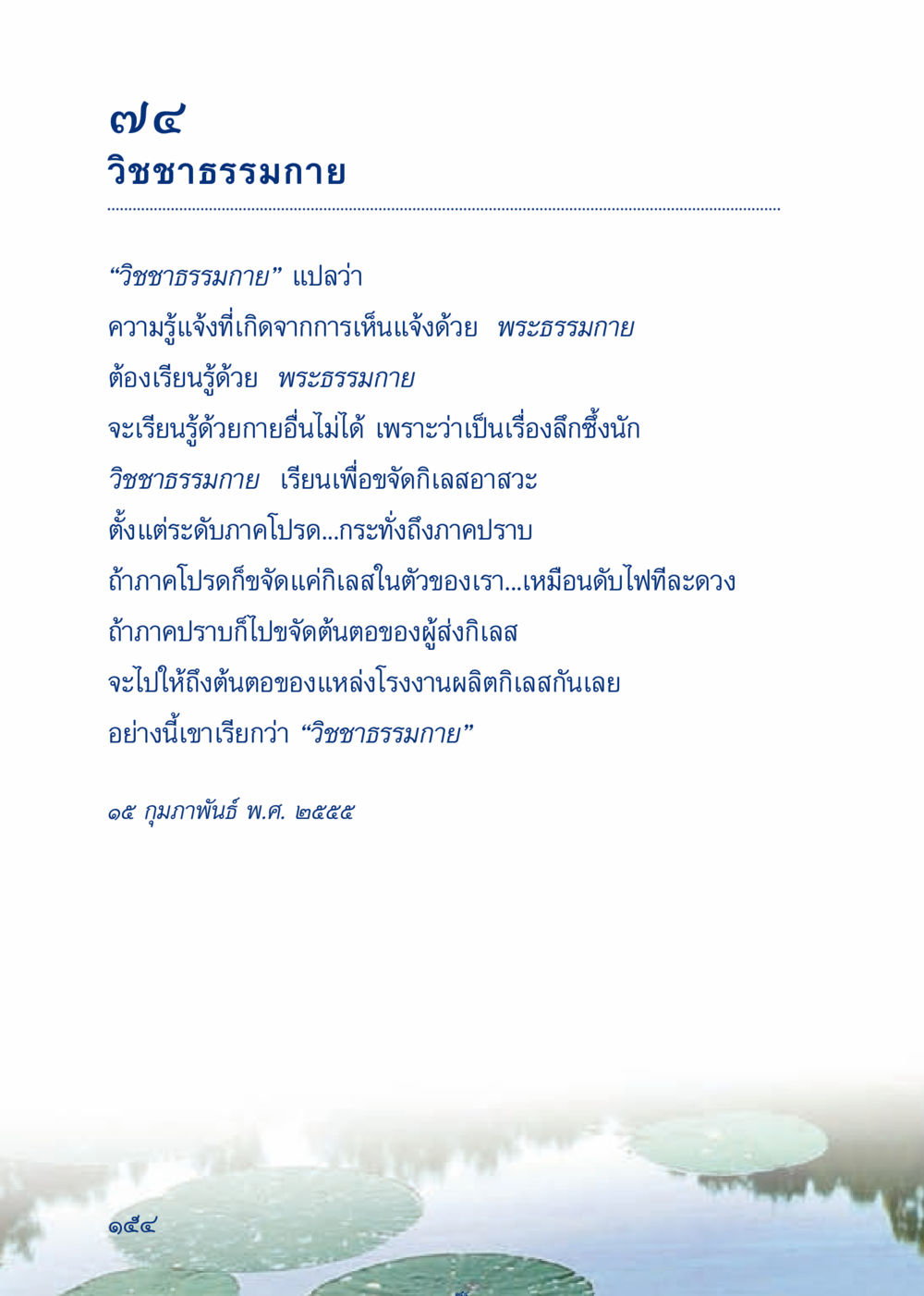 ๗๔
วิชชาธรรมกาย

“วิชชาธรรมกาย” แปลว่า
ความรู้แจ้งที่เกิดจากการเห็นแจ้งด้วย พระธรรมกาย
ต้องเรียนรู้ด้วย พระธรรมกาย
จะเรียนรู้ด้วยกายอื่นไม่ได้ เพราะว่าเป็นเรื่องลึกซึ้งนัก
วิชชาธรรมกาย เรียนเพื่อขจัดกิเลสอาสวะ
ตั้งแต่ระดับภาคโปรด...กระทั่งถึงภาคปราบ
ถ้าภาคโปรดก็ขจัดแค่กิเลสในตัวของเรา...เหมือนดับไฟทีละดวง
ถ้าภาคปราบก็ไปขจัดต้นตอของผู้ส่งกิเลส
จะไปให้ถึงต้นตอของแหล่งโรงงานผลิตกิเลสกันเลย
อย่างนี้เขาเรียกว่า “วิชชาธรรมกาย”

๑๕ กุมภาพันธ์ พ.ศ. ๒๕๕๕

๑๕๔